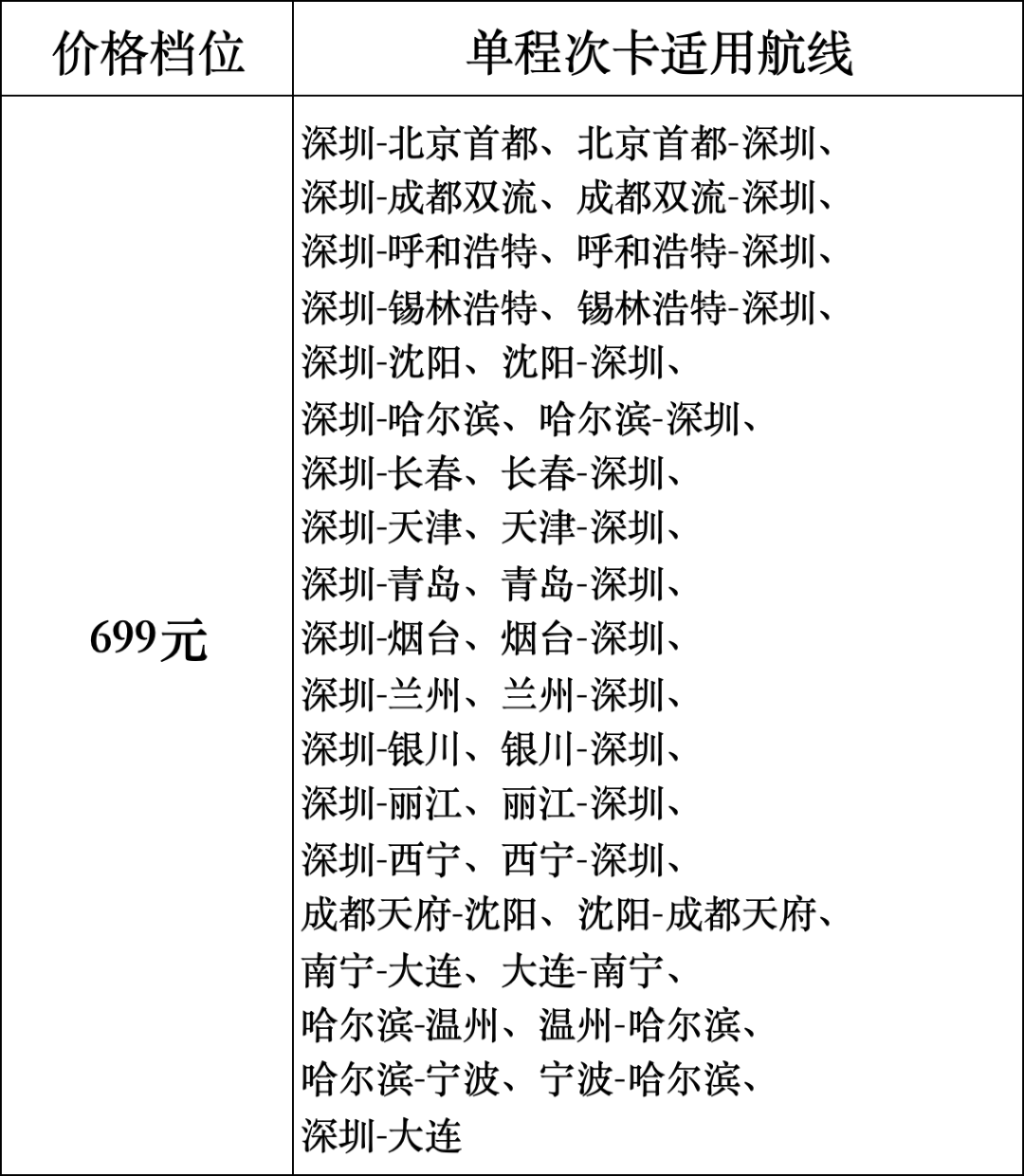 | 价格档位 | 单程次卡适用航线 |
|---|---|
| 699元 | 深圳-北京首都、北京首都-深圳、深圳-成都双流、成都双流-深圳、深圳-呼和浩特、呼和浩特-深圳、深圳-锡林浩特、锡林浩特-深圳、深圳-沈阳、沈阳-深圳、深圳-哈尔滨、哈尔滨-深圳、深圳-长春、长春-深圳、深圳-天津、天津-深圳、深圳-青岛、青岛-深圳、深圳-烟台、烟台-深圳、深圳-兰州、兰州-深圳、深圳-银川、银川-深圳、深圳-丽江、丽江-深圳、深圳-西宁、西宁-深圳、成都天府-沈阳、沈阳-成都天府、南宁-大连、大连-南宁、哈尔滨-温州、温州-哈尔滨、哈尔滨-宁波、宁波-哈尔滨、深圳-大连 |